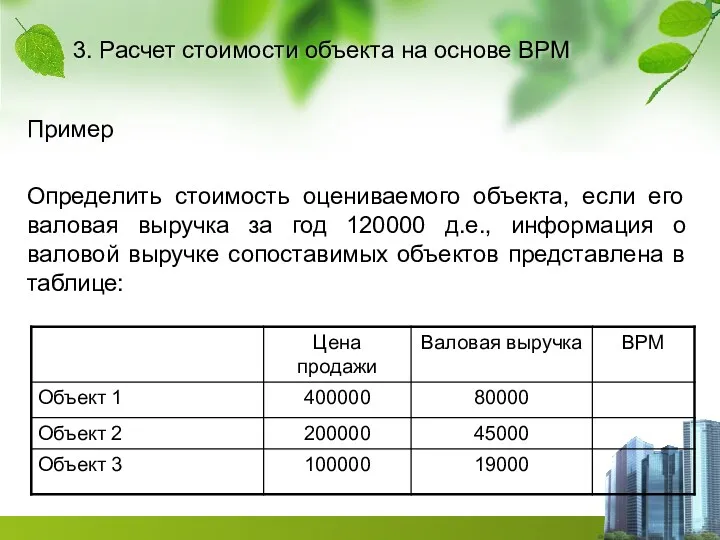 3. Расчет стоимости объекта на основе ВРМ

Пример

Определить стоимость оцениваемого объекта, если его валовая выручка за год 120000 д.е., информация о валовой выручке сопоставимых объектов представлена в таблице:

| | Цена продажи | Валовая выручка | ВРМ |
|---|---|---|---|
| Объект 1 | 400000 | 80000 | |
| Объект 2 | 200000 | 45000 | |
| Объект 3 | 100000 | 19000 | |